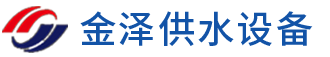 金泽供水设备